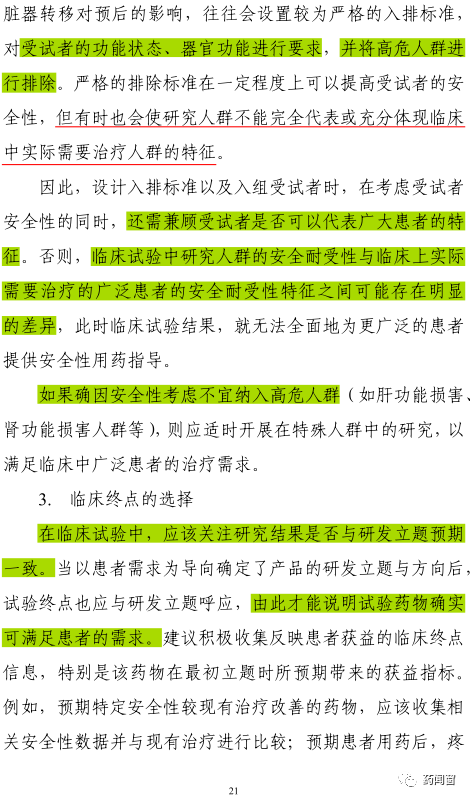 脏器转移对预后的影响，往往会设置较为严格的入排标准，对受试者的功能状态、器官功能进行要求，并将高危人群进行排除。严格的排除标准在一定程度上可以提高受试者的安全性，但有时也会使研究人群不能完全代表或充分体现临床中实际需要治疗人群的特征。

因此，设计入排标准以及入组受试者时，在考虑受试者安全性的同时，还需兼顾受试者是否可以代表广大患者的特征。否则，临床试验中研究人群的安全耐受性与临床上实际需要治疗的广泛患者的安全耐受性特征之间可能存在明显的差异，此时临床试验结果，就无法全面地为更广泛的患者提供安全性用药指导。

如果确因安全性考虑不宜纳入高危人群（如肝功能损害、肾功能损害人群等），则应适时开展在特殊人群中的研究，以满足临床中广泛患者的治疗需求。

3. 临床终点的选择

在临床试验中，应该关注研究结果是否与研发立题预期一致。当以患者需求为导向确定了产品的研发立题与方向后，试验终点也应与研发立题呼应，由此才能说明试验药物确实可满足患者的需求。建议积极收集反映患者获益的临床终点信息，特别是该药物在最初立题时所预期带来的获益指标。例如，预期特定安全性较现有治疗改善的药物，应该收集相关安全性数据并与现有治疗进行比较；预期患者用药后，疼

21

药闻窗